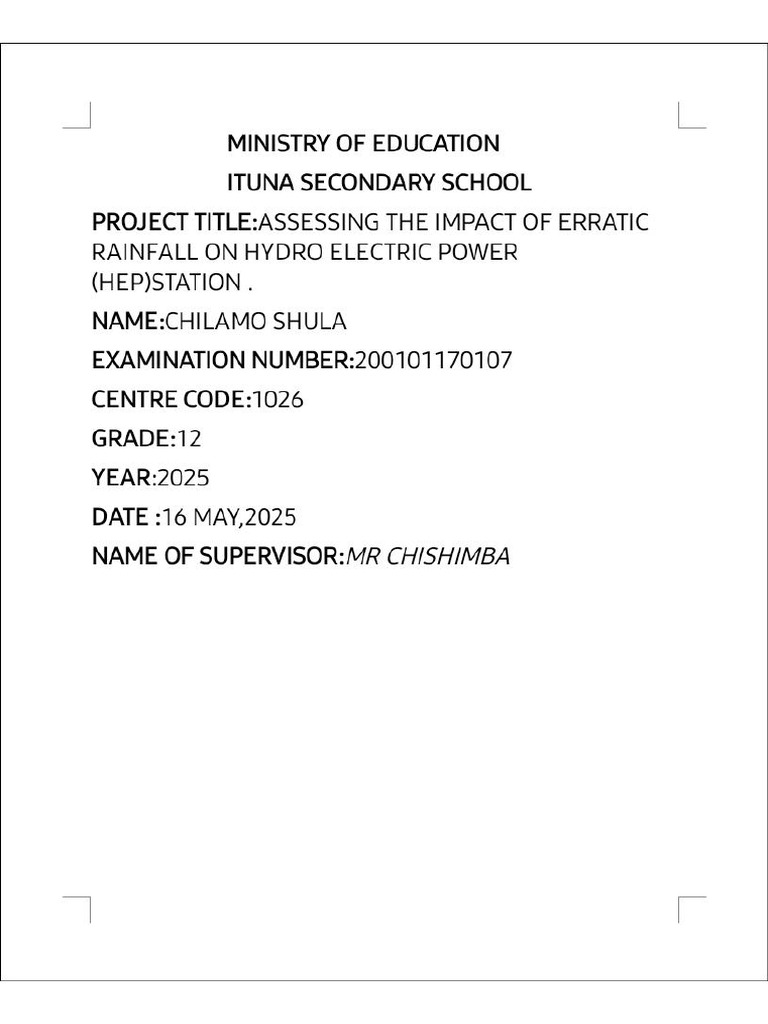 MINISTRY OF EDUCATION

ITUNA SECONDARY SCHOOL

PROJECT TITLE:ASSESSING THE IMPACT OF ERRATIC RAINFALL ON HYDRO ELECTRIC POWER (HEP)STATION .

NAME:CHILAMO SHULA

EXAMINATION NUMBER:200101170107

CENTRE CODE:1026

GRADE:12

YEAR:2025

DATE :16 MAY,2025

NAME OF SUPERVISOR:MR CHISHIMBA